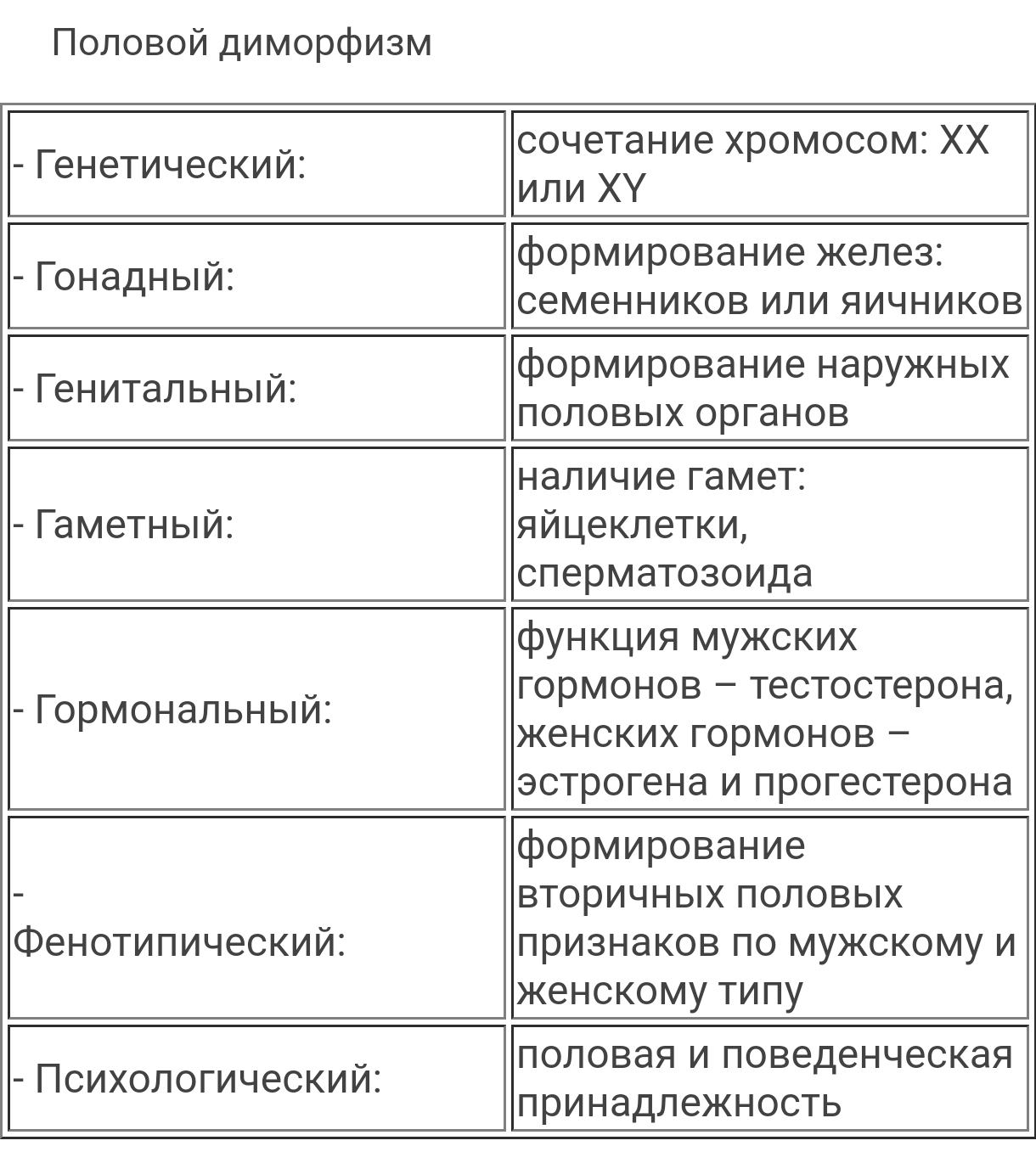 Половой диморфизм

| | |
|---|---|
| - Генетический: | сочетание хромосом: XX или XY |
| - Гонадный: | формирование желез: семенников или яичников |
| - Генитальный: | формирование наружных половых органов |
| - Гаметный: | наличие гамет: яйцеклетки, сперматозоида |
| - Гормональный: | функция мужских гормонов – тестостерона, женских гормонов – эстрогена и прогестерона |
| - Фенотипический: | формирование вторичных половых признаков по мужскому и женскому типу |
| - Психологический: | половая и поведенческая принадлежность |